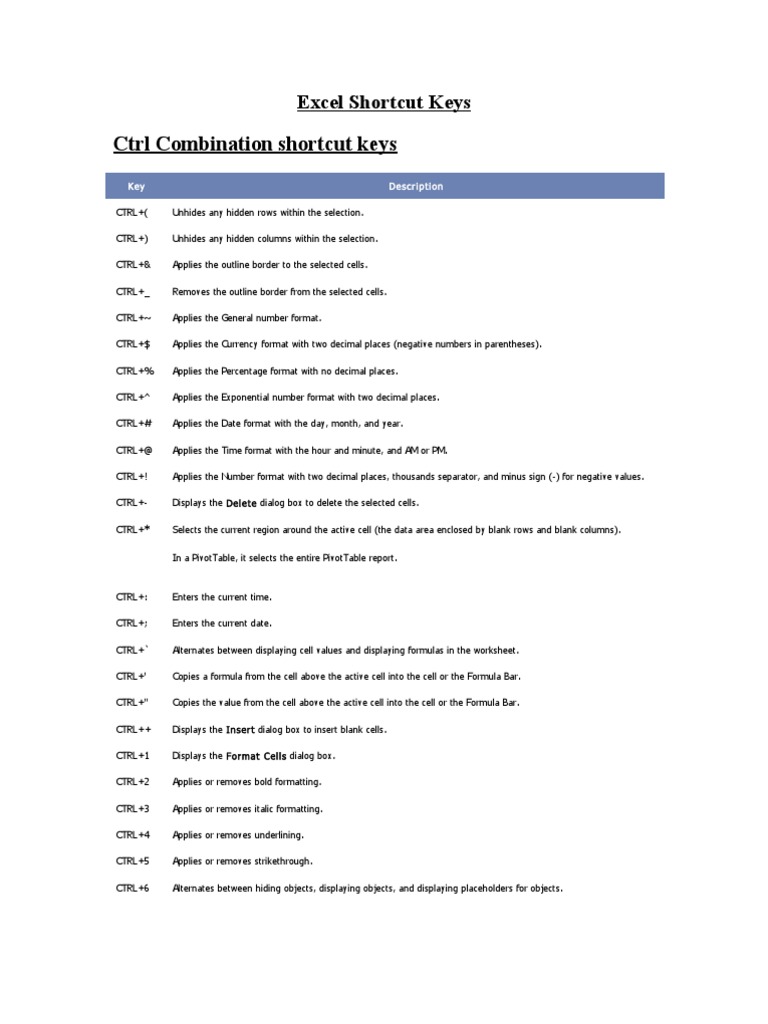 Excel Shortcut Keys

Ctrl Combination shortcut keys

| Key | Description |
|---|---|
| CTRL+( | Unhides any hidden rows within the selection. |
| CTRL+) | Unhides any hidden columns within the selection. |
| CTRL+& | Applies the outline border to the selected cells. |
| CTRL+_ | Removes the outline border from the selected cells. |
| CTRL+~ | Applies the General number format. |
| CTRL+$ | Applies the Currency format with two decimal places (negative numbers in parentheses). |
| CTRL+% | Applies the Percentage format with no decimal places. |
| CTRL+^ | Applies the Exponential number format with two decimal places. |
| CTRL+# | Applies the Date format with the day, month, and year. |
| CTRL+@ | Applies the Time format with the hour and minute, and AM or PM. |
| CTRL+! | Applies the Number format with two decimal places, thousands separator, and minus sign (-) for negative values. |
| CTRL+- | Displays the Delete dialog box to delete the selected cells. |
| CTRL+* | Selects the current region around the active cell (the data area enclosed by blank rows and blank columns). In a PivotTable, it selects the entire PivotTable report. |
| CTRL+: | Enters the current time. |
| CTRL+; | Enters the current date. |
| CTRL+` | Alternates between displaying cell values and displaying formulas in the worksheet. |
| CTRL+' | Copies a formula from the cell above the active cell into the cell or the Formula Bar. |
| CTRL+" | Copies the value from the cell above the active cell into the cell or the Formula Bar. |
| CTRL++ | Displays the Insert dialog box to insert blank cells. |
| CTRL+1 | Displays the Format Cells dialog box. |
| CTRL+2 | Applies or removes bold formatting. |
| CTRL+3 | Applies or removes italic formatting. |
| CTRL+4 | Applies or removes underlining. |
| CTRL+5 | Applies or removes strikethrough. |
| CTRL+6 | Alternates between hiding objects, displaying objects, and displaying placeholders for objects. |